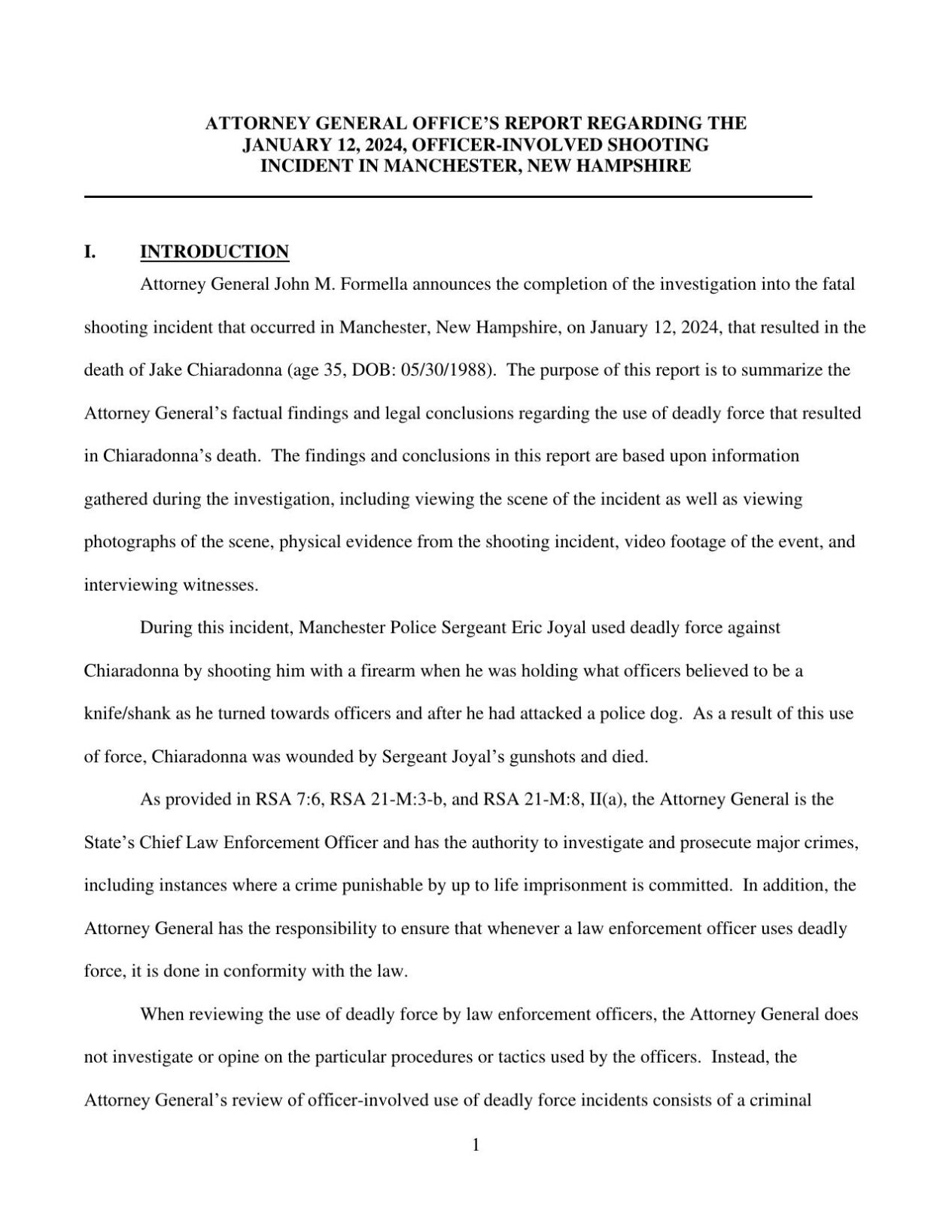 ATTORNEY GENERAL OFFICE'S REPORT REGARDING THE JANUARY 12, 2024, OFFICER-INVOLVED SHOOTING INCIDENT IN MANCHESTER, NEW HAMPSHIRE

I. INTRODUCTION

Attorney General John M. Formella announces the completion of the investigation into the fatal shooting incident that occurred in Manchester, New Hampshire, on January 12, 2024, that resulted in the death of Jake Chiaradonna (age 35, DOB: 05/30/1988). The purpose of this report is to summarize the Attorney General's factual findings and legal conclusions regarding the use of deadly force that resulted in Chiaradonna's death. The findings and conclusions in this report are based upon information gathered during the investigation, including viewing the scene of the incident as well as viewing photographs of the scene, physical evidence from the shooting incident, video footage of the event, and interviewing witnesses.

During this incident, Manchester Police Sergeant Eric Joyal used deadly force against Chiaradonna by shooting him with a firearm when he was holding what officers believed to be a knife/shank as he turned towards officers and after he had attacked a police dog. As a result of this use of force, Chiaradonna was wounded by Sergeant Joyal's gunshots and died.

As provided in RSA 7:6, RSA 21-M:3-b, and RSA 21-M:8, II(a), the Attorney General is the State's Chief Law Enforcement Officer and has the authority to investigate and prosecute major crimes, including instances where a crime punishable by up to life imprisonment is committed. In addition, the Attorney General has the responsibility to ensure that whenever a law enforcement officer uses deadly force, it is done in conformity with the law.

When reviewing the use of deadly force by law enforcement officers, the Attorney General does not investigate or opine on the particular procedures or tactics used by the officers. Instead, the Attorney General's review of officer-involved use of deadly force incidents consists of a criminal

1